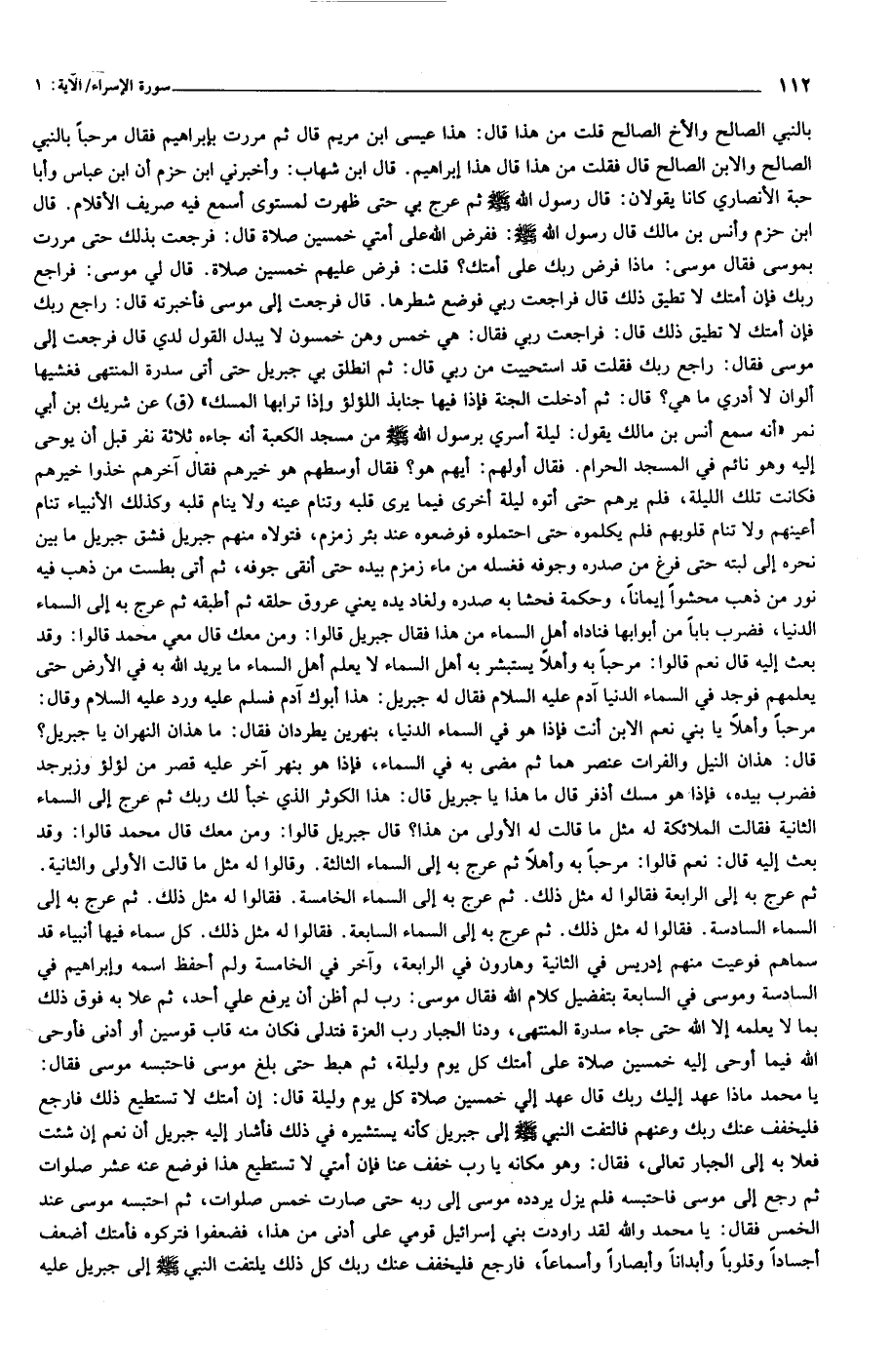 ١١٢ سورة الإسراء/الآية: ١

بالنبي الصالح والأخ الصالح قلت من هذا قال: هذا عيسى ابن مريم قال ثم مررت بإبراهيم فقال مرحباً بالنبي الصالح والابن الصالح قال فقلت من هذا قال هذا إبراهيم. قال ابن شهاب: وأخبرني ابن حزم أن ابن عباس وأبا حبة الأنصاري كانا يقولان: قال رسول الله ﷺ ثم عرج بي حتى ظهرت لمستوى أسمع فيه صريف الأقلام. قال ابن حزم وأنس بن مالك قال رسول الله ﷺ: ففرض الله على أمتي خمسين صلاة قال: فرجعت بذلك حتى مررت بموسى فقال موسى: ماذا فرض ربك على أمتك؟ قلت: فرض عليهم خمسين صلاة. قال لي موسى: فراجع ربك فإن أمتك لا تطيق ذلك قال فراجعت ربي فوضع شطرها. قال فرجعت إلى موسى فأخبرته قال: راجع ربك فإن أمتك لا تطيق ذلك قال: فراجعت ربي فقال: هي خمس وهن خمسون لا يبدل القول لدي قال فرجعت إلى موسى فقال: راجع ربك فقلت قد استحييت من ربي قال: ثم انطلق بي جبريل حتى أتى سدرة المنتهى فغشيها ألوان لا أدري ما هي؟ قال: ثم أدخلت الجنة فإذا فيها جنابذ اللؤلؤ وإذا ترابها المسك» (ق) عن شريك بن أبي نمر «أنه سمع أنس بن مالك يقول: ليلة أسري برسول الله ﷺ من مسجد الكعبة أنه جاءه ثلاثة نفر قبل أن يوحى إليه وهو نائم في المسجد الحرام. فقال أولهم: أيهم هو؟ فقال أوسطهم هو خيرهم فقال آخرهم خذوا خيرهم فكانت تلك الليلة، فلم يرهم حتى أتوه ليلة أخرى فيما يرى قلبه وتنام عينه ولا ينام قلبه وكذلك الأنبياء تنام أعينهم ولا تنام قلوبهم فلم يكلموه حتى احتملوه فوضعوه عند بئر زمزم، فتولاه منهم جبريل فشق جبريل ما بين نحره إلى لبته حتى فرغ من صدره وجوفه فغسله من ماء زمزم بيده حتى أنقى جوفه، ثم أتى بطست من ذهب فيه نور من ذهب محشواً إيماناً، وحكمة فحشا به صدره ولغاد يده يعني عروق حلقه ثم أطبقه ثم عرج به إلى السماء الدنيا، فضرب باباً من أبوابها فناداه أهل السماء من هذا فقال جبريل قالوا: ومن معك قال معي محمد قالوا: وقد بعث إليه قال نعم قالوا: مرحباً به وأهلاً يستبشر به أهل السماء لا يعلم أهل السماء ما يريد الله به في الأرض حتى يعلمهم فوجد في السماء الدنيا آدم عليه السلام فقال له جبريل: هذا أبوك آدم فسلم عليه ورد عليه السلام وقال: مرحباً وأهلاً يا بني نعم الابن أنت فإذا هو في السماء الدنيا، بنهرين يطردان فقال: ما هذان النهران يا جبريل؟ قال: هذان النيل والفرات عنصر هما ثم مضى به في السماء، فإذا هو بنهر آخر عليه قصر من لؤلؤ وزبرجد فضرب بيده، فإذا هو مسك أذفر قال ما هذا يا جبريل قال: هذا الكوثر الذي خبأ لك ربك ثم عرج إلى السماء الثانية فقالت الملائكة له مثل ما قالت له الأولى من هذا؟ قال جبريل قالوا: ومن معك قال محمد قالوا: وقد بعث إليه قال: نعم قالوا: مرحباً به وأهلاً ثم عرج به إلى السماء الثالثة. وقالوا له مثل ما قالت الأولى والثانية. ثم عرج به إلى الرابعة فقالوا له مثل ذلك. ثم عرج به إلى السماء الخامسة. فقالوا له مثل ذلك. ثم عرج به إلى السماء السادسة. فقالوا له مثل ذلك. ثم عرج به إلى السماء السابعة. فقالوا له مثل ذلك. كل سماء فيها أنبياء قد سماهم فوعيت منهم إدريس في الثانية وهارون في الرابعة، وآخر في الخامسة ولم أحفظ اسمه وإبراهيم في السادسة وموسى في السابعة بتفضيل كلام الله فقال موسى: رب لم أظن أن يرفع علي أحد، ثم علا به فوق ذلك بما لا يعلمه إلا الله حتى جاء سدرة المنتهى، ودنا الجبار رب العزة فتدلى فكان منه قاب قوسين أو أدنى فأوحى الله فيما أوحى إليه خمسين صلاة على أمتك كل يوم وليلة، ثم هبط حتى بلغ موسى فاحتبسه موسى فقال: يا محمد ماذا عهد إليك ربك قال عهد إلي خمسين صلاة كل يوم وليلة قال: إن أمتك لا تستطيع ذلك فارجع فليخفف عنك ربك وعنهم فالتفت النبي ﷺ إلى جبريل كأنه يستشيره في ذلك فأشار إليه جبريل أن نعم إن شئت فعلا به إلى الجبار تعالى، فقال: وهو مكانه يا رب خفف عنا فإن أمتي لا تستطيع هذا فوضع عنه عشر صلوات ثم رجع إلى موسى فاحتبسه فلم يزل يردده موسى إلى ربه حتى صارت خمس صلوات، ثم احتبسه موسى عند الخمس فقال: يا محمد والله لقد راودت بني إسرائيل قومي على أدنى من هذا، فضعفوا فتركوه فأمتك أضعف أجساداً وقلوباً وأبداناً وأبصاراً وأسماعاً، فارجع فليخفف عنك ربك كل ذلك يلتفت النبي ﷺ إلى جبريل عليه